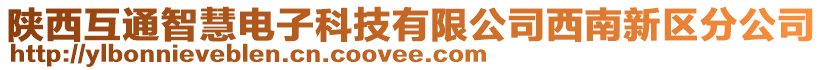 陕西互通智慧电子科技有限公司西南新区分公司
http://ylbonnieveblen.cn.coovee.com